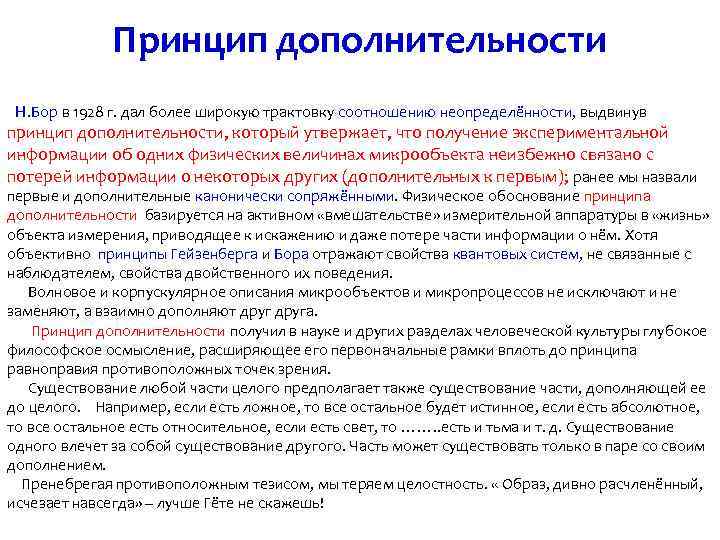 Принцип дополнительности

Н.Бор в 1928 г. дал более широкую трактовку соотношению неопределённости, выдвинув принцип дополнительности, который утвержает, что получение экспериментальной информации об одних физических величинах микрообъекта неизбежно связано с потерей информации о некоторых других (дополнительных к первым); ранее мы назвали первые и дополнительные канонически сопряжёнными. Физическое обоснование принципа дополнительности базируется на активном «вмешательстве» измерительной аппаратуры в «жизнь» объекта измерения, приводящее к искажению и даже потере части информации о нём. Хотя объективно принципы Гейзенберга и Бора отражают свойства квантовых систем, не связанные с наблюдателем, свойства двойственного их поведения.

Волновое и корпускулярное описания микрообъектов и микропроцессов не исключают и не заменяют, а взаимно дополняют друг друга.

Принцип дополнительности получил в науке и других разделах человеческой культуры глубокое философское осмысление, расширяющее его первоначальные рамки вплоть до принципа равноправия противоположных точек зрения.

Существование любой части целого предполагает также существование части, дополняющей ее до целого. Например, если есть ложное, то все остальное будет истинное, если есть абсолютное, то все остальное есть относительное, если есть свет, то ……..есть и тьма и т. д. Существование одного влечет за собой существование другого. Часть может существовать только в паре со своим дополнением.

Пренебрегая противоположным тезисом, мы теряем целостность. « Образ, дивно расчленённый, исчезает навсегда» – лучше Гёте не скажешь!